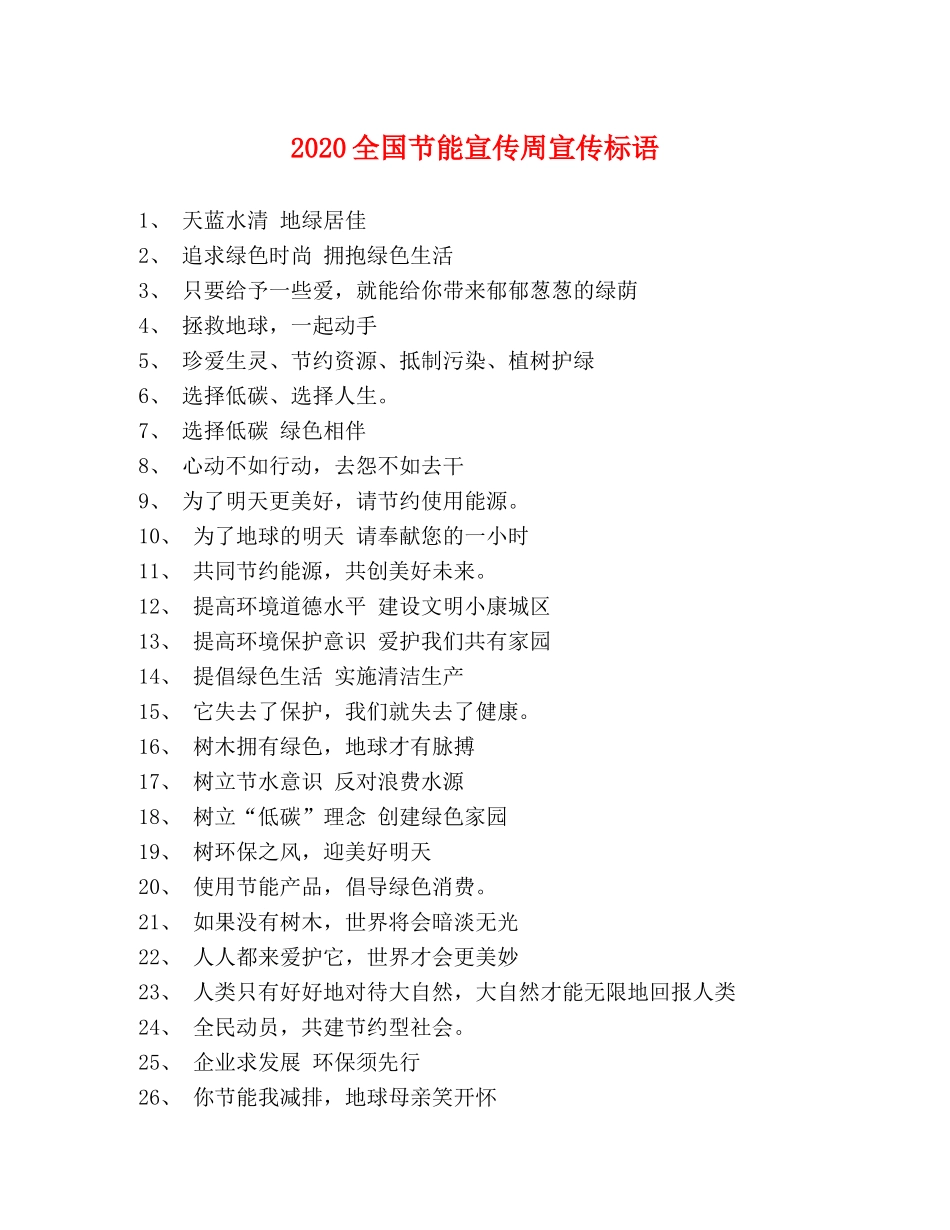 2020全国节能宣传周宣传标语

1、 天蓝水清 地绿居佳
2、 追求绿色时尚 拥抱绿色生活
3、 只要给予一些爱，就能给你带来郁郁葱葱的绿荫
4、 拯救地球，一起动手
5、 珍爱生灵、节约资源、抵制污染、植树护绿
6、 选择低碳、选择人生。
7、 选择低碳 绿色相伴
8、 心动不如行动，去怨不如去干
9、 为了明天更美好，请节约使用能源。
10、 为了地球的明天 请奉献您的一小时
11、 共同节约能源，共创美好未来。
12、 提高环境道德水平 建设文明小康城区
13、 提高环境保护意识 爱护我们共有家园
14、 提倡绿色生活 实施清洁生产
15、 它失去了保护，我们就失去了健康。
16、 树木拥有绿色，地球才有脉搏
17、 树立节水意识 反对浪费水源
18、 树立“低碳”理念 创建绿色家园
19、 树环保之风，迎美好明天
20、 使用节能产品，倡导绿色消费。
21、 如果没有树木，世界将会暗淡无光
22、 人人都来爱护它，世界才会更美妙
23、 人类只有好好地对待大自然，大自然才能无限地回报人类
24、 全民动员，共建节约型社会。
25、 企业求发展 环保须先行
26、 你节能我减排，地球母亲笑开怀